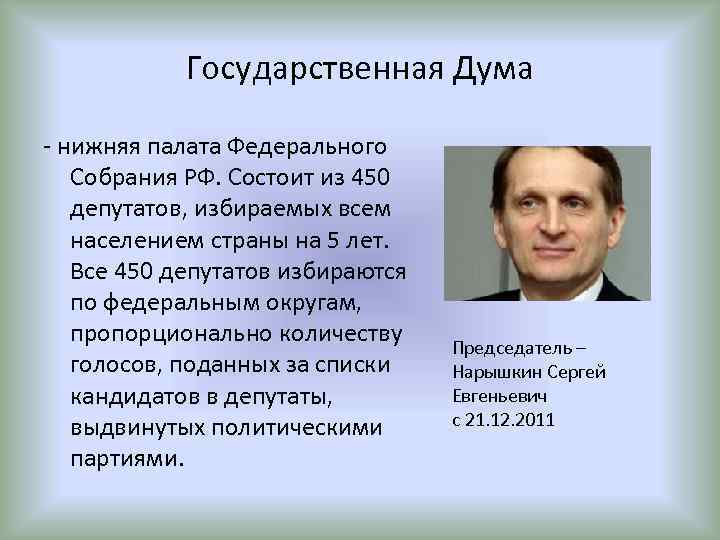 Государственная Дума

- нижняя палата Федерального Собрания РФ. Состоит из 450 депутатов, избираемых всем населением страны на 5 лет. Все 450 депутатов избираются по федеральным округам, пропорционально количеству голосов, поданных за списки кандидатов в депутаты, выдвинутых политическими партиями.

Председатель – Нарышкин Сергей Евгеньевич с 21.12.2011